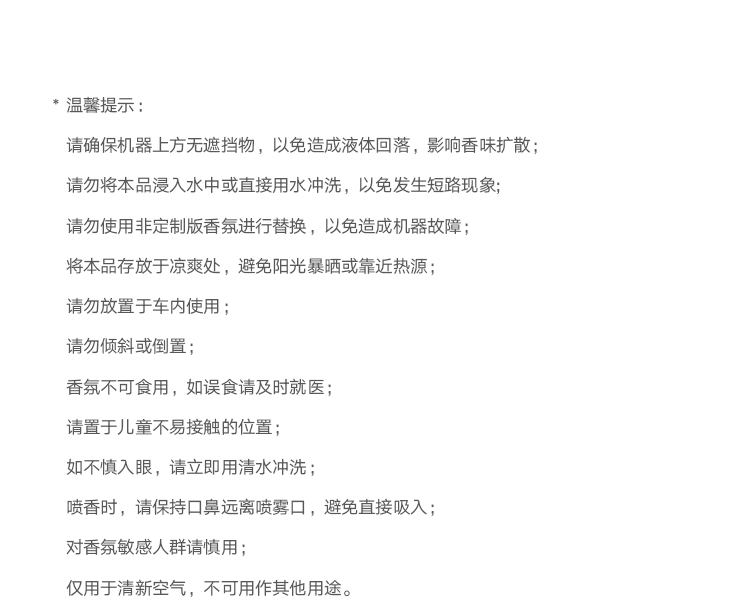 * 温馨提示：

请确保机器上方无遮挡物，以免造成液体回落，影响香味扩散；

请勿将本品浸入水中或直接用水冲洗，以免发生短路现象;

请勿使用非定制版香氛进行替换，以免造成机器故障；

将本品存放于凉爽处，避免阳光暴晒或靠近热源；

请勿放置于车内使用；

请勿倾斜或倒置；

香氛不可食用，如误食请及时就医；

请置于儿童不易接触的位置；

如不慎入眼，请立即用清水冲洗；

喷香时，请保持口鼻远离喷雾口，避免直接吸入；

对香氛敏感人群请慎用；

仅用于清新空气，不可用作其他用途。